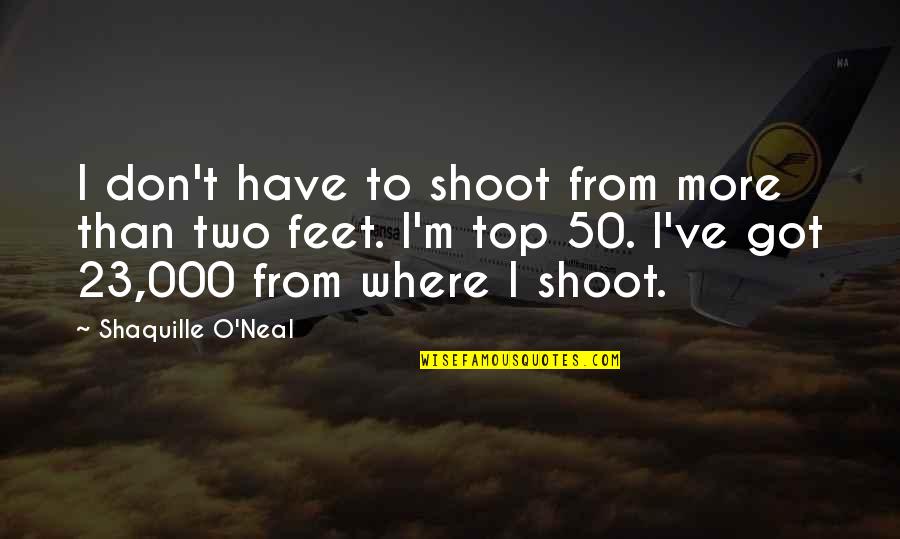 I don't have to shoot from more than two feet. I'm top 50. I've got 23,000 from where I shoot.

~ Shaquille O'Neal

WISEFAMOUSQUOTES.COM